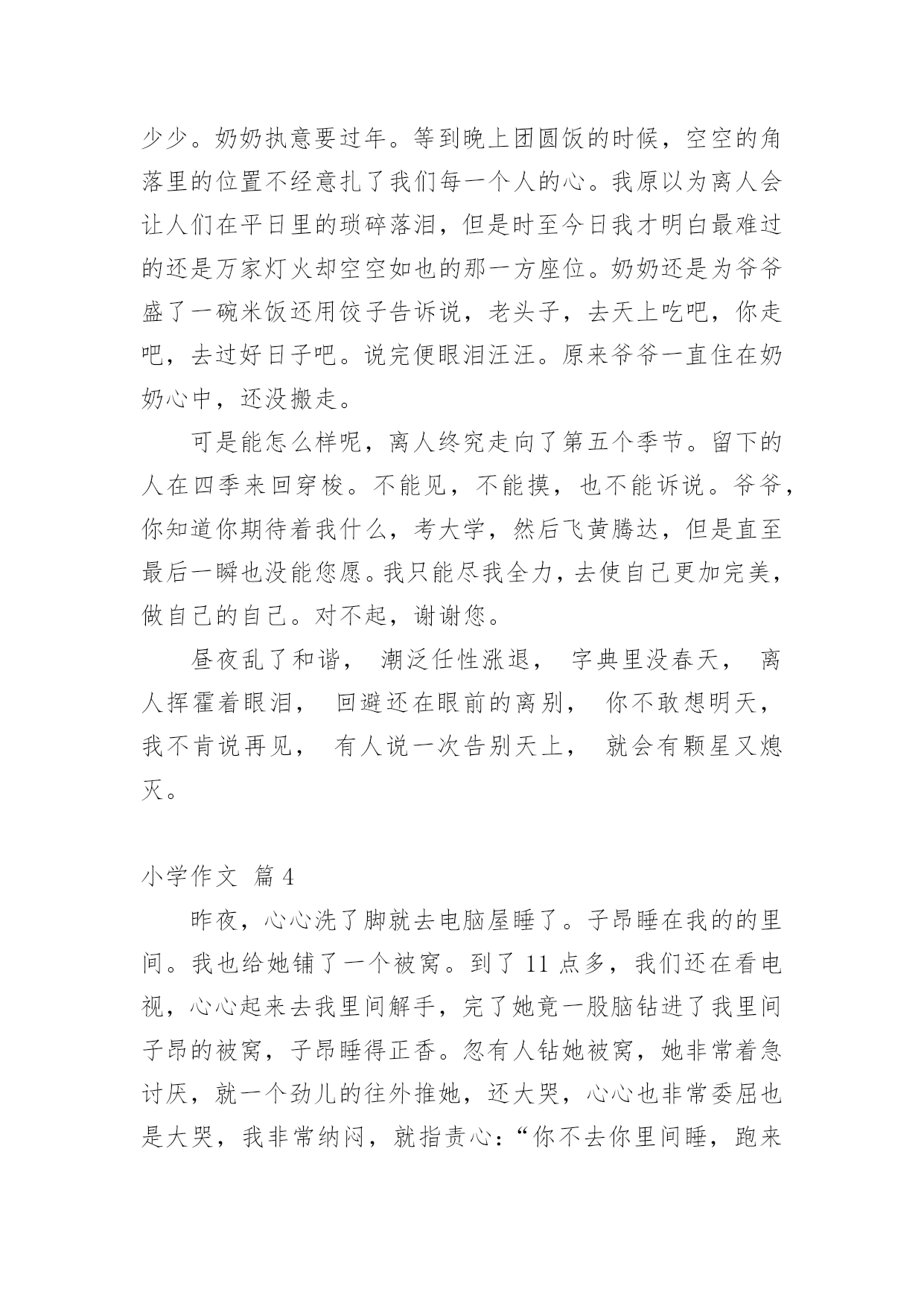 少少。奶奶执意要过年。等到晚上团圆饭的时候，空空的角落里的位置不经意扎了我们每一个人的心。我原以为离人会让人们在平日里的琐碎落泪，但是时至今日我才明白最难过的还是万家灯火却空空如也的那一方座位。奶奶还是为爷爷盛了一碗米饭还用饺子告诉说，老头子，去天上吃吧，你走吧，去过好日子吧。说完便眼泪汪汪。原来爷爷一直住在奶奶心中，还没搬走。

可是能怎么样呢，离人终究走向了第五个季节。留下的人在四季来回穿梭。不能见，不能摸，也不能诉说。爷爷，你知道你期待着我什么，考大学，然后飞黄腾达，但是直至最后一瞬也没能您愿。我只能尽我全力，去使自己更加完美，做自己的自己。对不起，谢谢您。

昼夜乱了和谐， 潮泛任性涨退， 字典里没春天， 离人挥霍着眼泪， 回避还在眼前的离别， 你不敢想明天， 我不肯说再见， 有人说一次告别天上， 就会有颗星又熄灭。

小学作文 篇 4

昨夜，心心洗了脚就去电脑屋睡了。子昂睡在我的的里间。我也给她铺了一个被窝。到了 11 点多，我们还在看电视，心心起来去我里间解手，完了她竟一股脑钻进了我里间子昂的被窝，子昂睡得正香。忽有人钻她被窝，她非常着急讨厌，就一个劲儿的往外推她，还大哭，心心也非常委屈也是大哭，我非常纳闷，就指责心：“你不去你里间睡，跑来